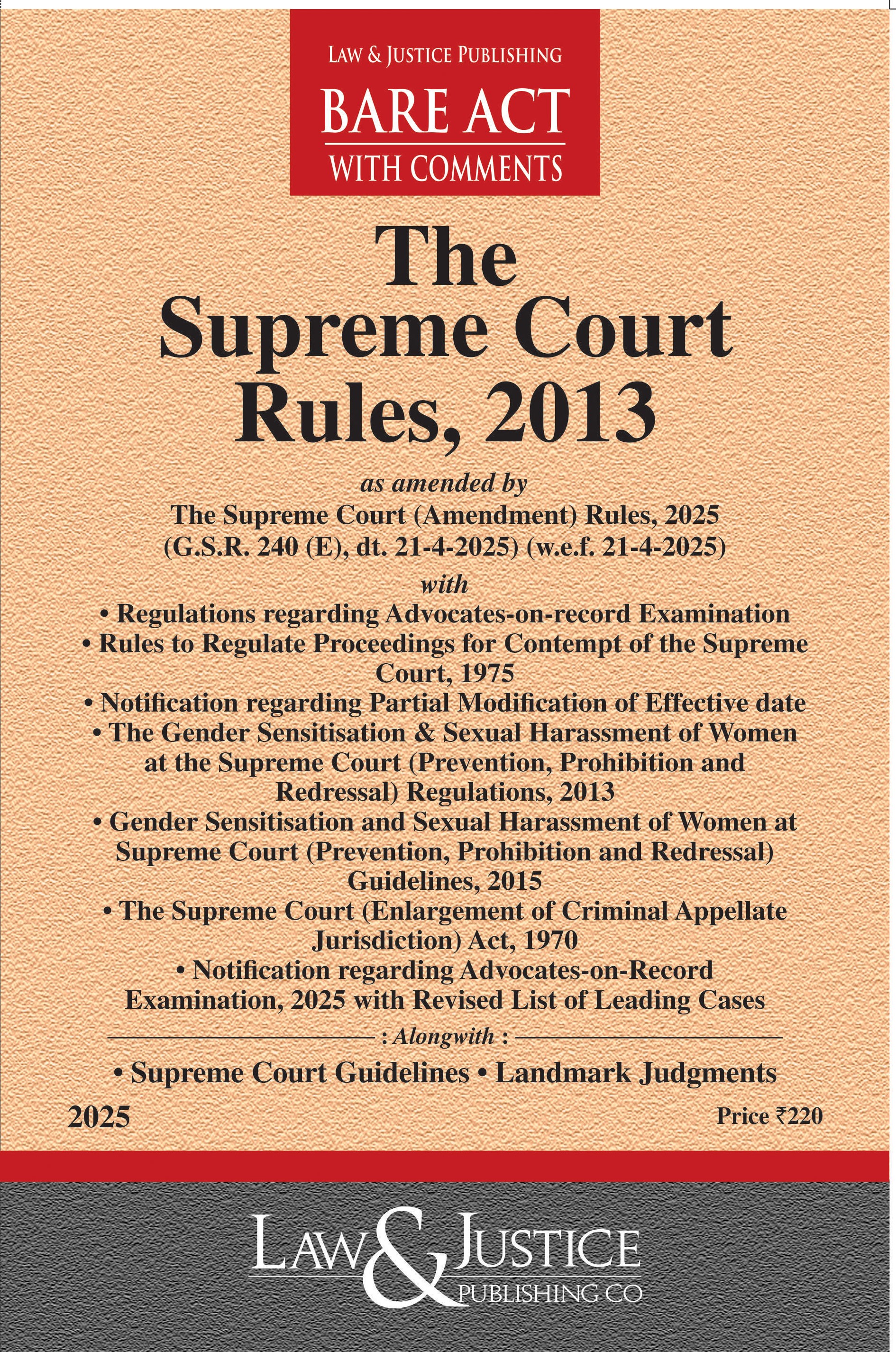 LAW & JUSTICE PUBLISHING
BARE ACT
WITH COMMENTS

The Supreme Court Rules, 2013

as amended by
The Supreme Court (Amendment) Rules, 2025
(G.S.R. 240 (E), dt. 21-4-2025) (w.e.f. 21-4-2025)

with
• Regulations regarding Advocates-on-record Examination
• Rules to Regulate Proceedings for Contempt of the Supreme Court, 1975
• Notification regarding Partial Modification of Effective date
• The Gender Sensitisation & Sexual Harassment of Women at the Supreme Court (Prevention, Prohibition and Redressal) Regulations, 2013
• Gender Sensitisation and Sexual Harassment of Women at Supreme Court (Prevention, Prohibition and Redressal) Guidelines, 2015
• The Supreme Court (Enlargement of Criminal Appellate Jurisdiction) Act, 1970
• Notification regarding Advocates-on-Record Examination, 2025 with Revised List of Leading Cases

: Alongwith :
• Supreme Court Guidelines • Landmark Judgments

2025

Price ₹220

LAW & JUSTICE
PUBLISHING CO